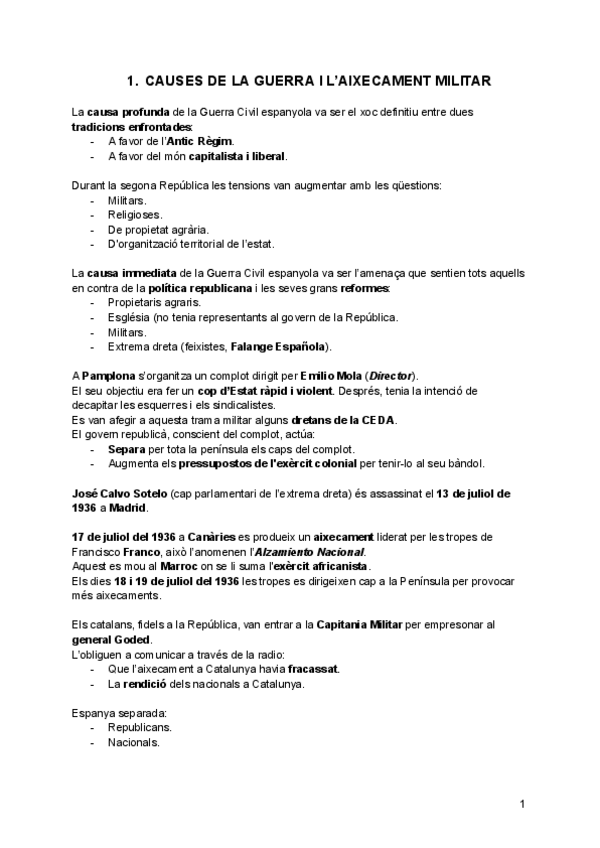 1. CAUSES DE LA GUERRA I L'AIXECAMENT MILITAR

La causa profunda de la Guerra Civil espanyola va ser el xoc definitiu entre dues tradicions enfrontades:
- A favor de l'Antic Règim.
- A favor del món capitalista i liberal.

Durant la segona República les tensions van augmentar amb les qüestions:
- Militars.
- Religioses.
- De propietat agrària.
- D'organització territorial de l'estat.

La causa immediata de la Guerra Civil espanyola va ser l'amenaça que sentien tots aquells en contra de la política republicana i les seves grans reformes:
- Propietaris agraris.
- Església (no tenia representants al govern de la República.
- Militars.
- Extrema dreta (feixistes, Falange Española).

A Pamplona s'organitza un complot dirigit per Emilio Mola (Director).
El seu objectiu era fer un cop d'Estat ràpid i violent. Després, tenia la intenció de decapitar les esquerres i els sindicalistes.
Es van afegir a aquesta trama militar alguns dretans de la CEDA.
El govern republicà, conscient del complot, actúa:
- Separa per tota la península els caps del complot.
- Augmenta els pressupostos de l'exèrcit colonial per tenir-lo al seu bàndol.

José Calvo Sotelo (cap parlamentari de l'extrema dreta) és assassinat el 13 de juliol de 1936 a Madrid.

17 de juliol del 1936 a Canàries es produeix un aixecament liderat per les tropes de Francisco Franco, això l'anomenen l'Alzamiento Nacional.
Aquest es mou al Marroc on se li suma l'exèrcit africanista.
Els dies 18 i 19 de juliol del 1936 les tropes es dirigeixen cap a la Península per provocar més aixecaments.

Els catalans, fidels a la República, van entrar a la Capitania Militar per empresonar al general Goded.
L'obliguen a comunicar a través de la radio:
- Que l'aixecament a Catalunya havia fracassat.
- La rendició dels nacionals a Catalunya.

Espanya separada:
- Republicans.
- Nacionals.

1